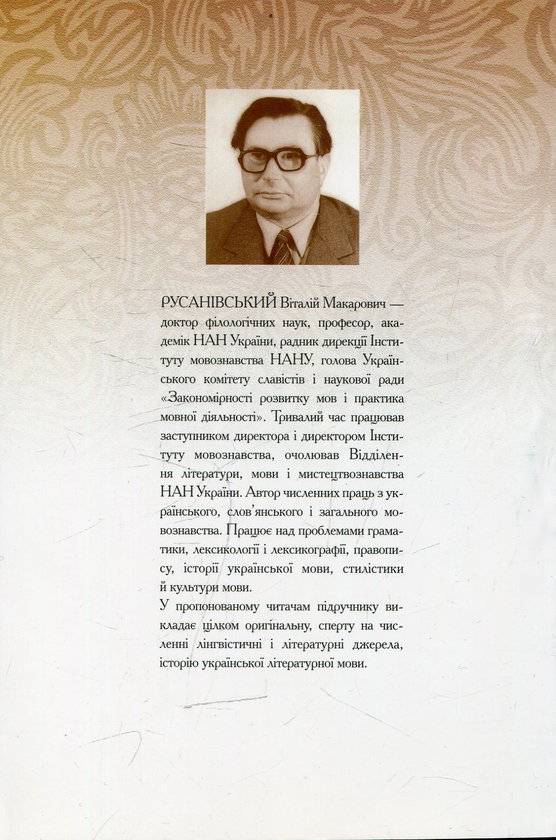 РУСАНІВСЬКИЙ Віталій Макарович — доктор філологічних наук, професор, академік НАН України, радник дирекції Інституту мовознавства НАНУ, голова Українського комітету славістів і наукової ради «Закономірності розвитку мов і практика мовної діяльності». Тривалий час працював заступником директора і директором Інституту мовознавства, очолював Відділення літератури, мови і мистецтвознавства НАН України. Автор численних праць з українського, слов'янського і загального мовознавства. Працює над проблемами граматики, лексикології і лексикографії, правопису, історії української мови, стилістики й культури мови.

У пропонованому читачам підручнику викладає цілком оригінальну, сперту на численні лінгвістичні і літературні джерела, історію української літературної мови.